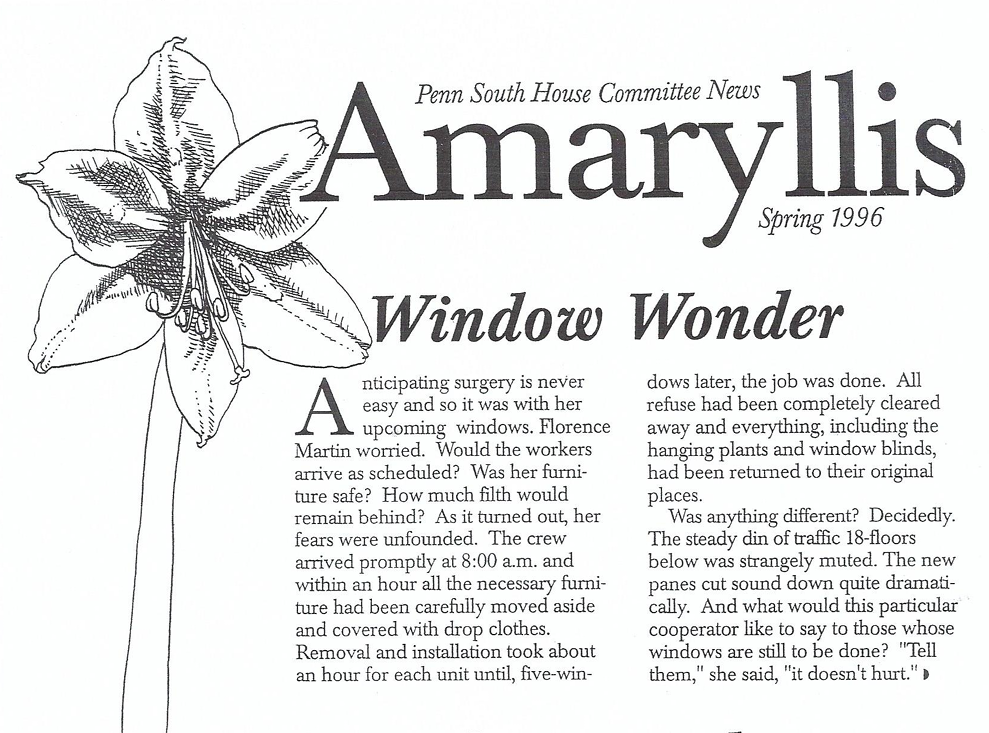 Penn South House Committee News

Amaryllis

Spring 1996

Window Wonder

Anticipating surgery is never easy and so it was with her upcoming windows. Florence Martin worried. Would the workers arrive as scheduled? Was her furniture safe? How much filth would remain behind? As it turned out, her fears were unfounded. The crew arrived promptly at 8:00 a.m. and within an hour all the necessary furniture had been carefully moved aside and covered with drop clothes. Removal and installation took about an hour for each unit until, five-windows later, the job was done. All refuse had been completely cleared away and everything, including the hanging plants and window blinds, had been returned to their original places.

Was anything different? Decidedly. The steady din of traffic 18-floors below was strangely muted. The new panes cut sound down quite dramatically. And what would this particular cooperator like to say to those whose windows are still to be done? "Tell them," she said, "it doesn't hurt."